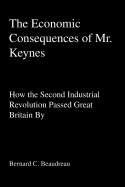 The Economic Consequences of Mr. Keynes

How the Second Industrial Revolution Passed Great Britain By

Bernard C. Beaudreau